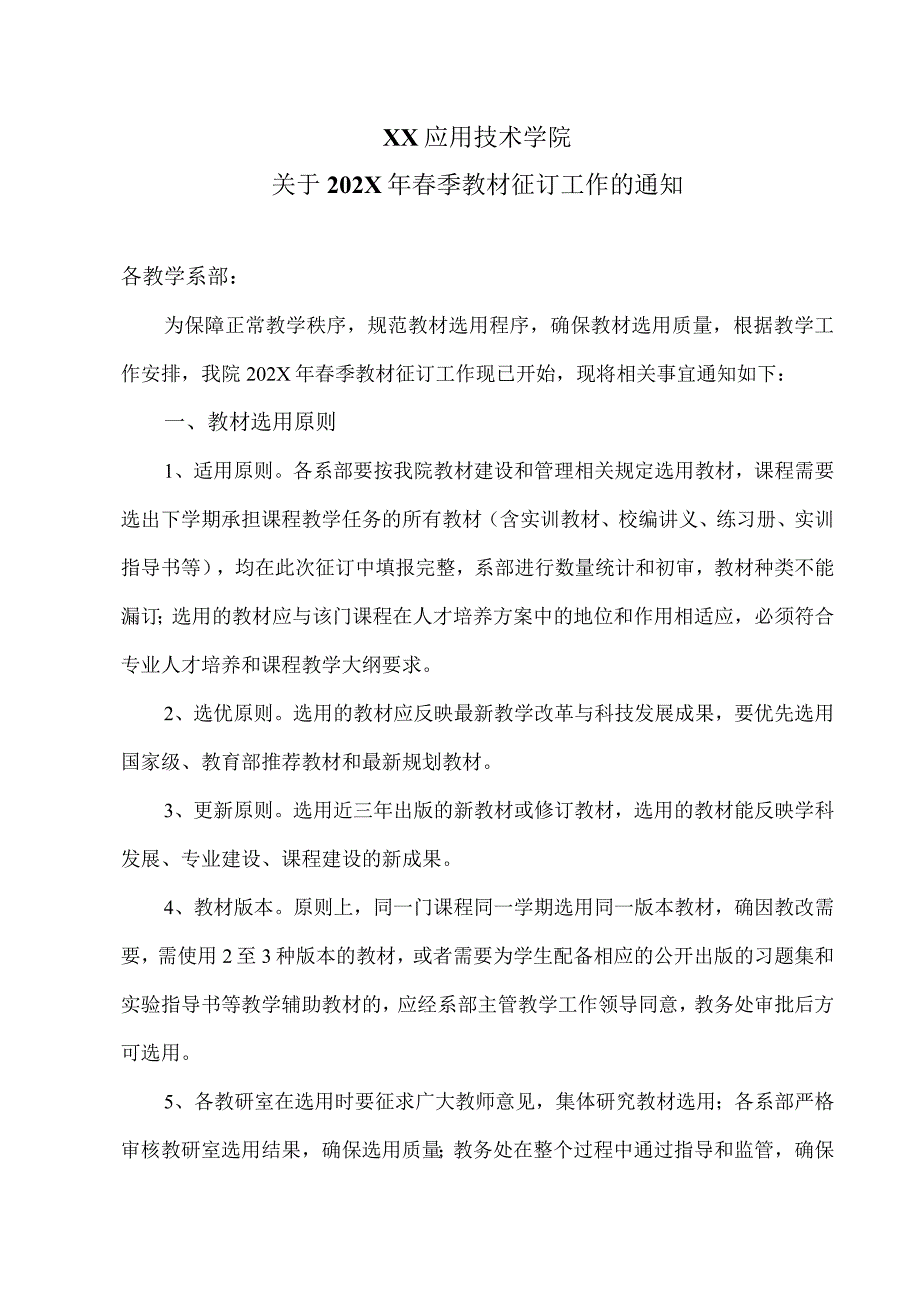 XX应用技术学院
关于202X年春季教材征订工作的通知

各教学系部：

为保障正常教学秩序，规范教材选用程序，确保教材选用质量，根据教学工作安排，我院202X年春季教材征订工作现已开始，现将相关事宜通知如下：

一、教材选用原则

1、适用原则。各系部要按我院教材建设和管理相关规定选用教材，课程需要选出下学期承担课程教学任务的所有教材（含实训教材、校编讲义、练习册、实训指导书等），均在此次征订中填报完整，系部进行数量统计和初审，教材种类不能漏订;选用的教材应与该门课程在人才培养方案中的地位和作用相适应，必须符合专业人才培养和课程教学大纲要求。

2、选优原则。选用的教材应反映最新教学改革与科技发展成果，要优先选用国家级、教育部推荐教材和最新规划教材。

3、更新原则。选用近三年出版的新教材或修订教材，选用的教材能反映学科发展、专业建设、课程建设的新成果。

4、教材版本。原则上，同一门课程同一学期选用同一版本教材，确因教改需要，需使用2至3种版本的教材，或者需要为学生配备相应的公开出版的习题集和实验指导书等教学辅助教材的，应经系部主管教学工作领导同意，教务处审批后方可选用。

5、各教研室在选用时要征求广大教师意见，集体研究教材选用；各系部严格审核教研室选用结果，确保选用质量;教务处在整个过程中通过指导和监管，确保